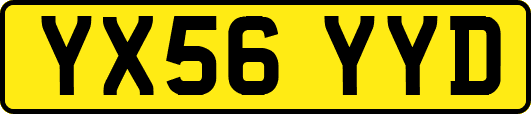 YX56 YYD